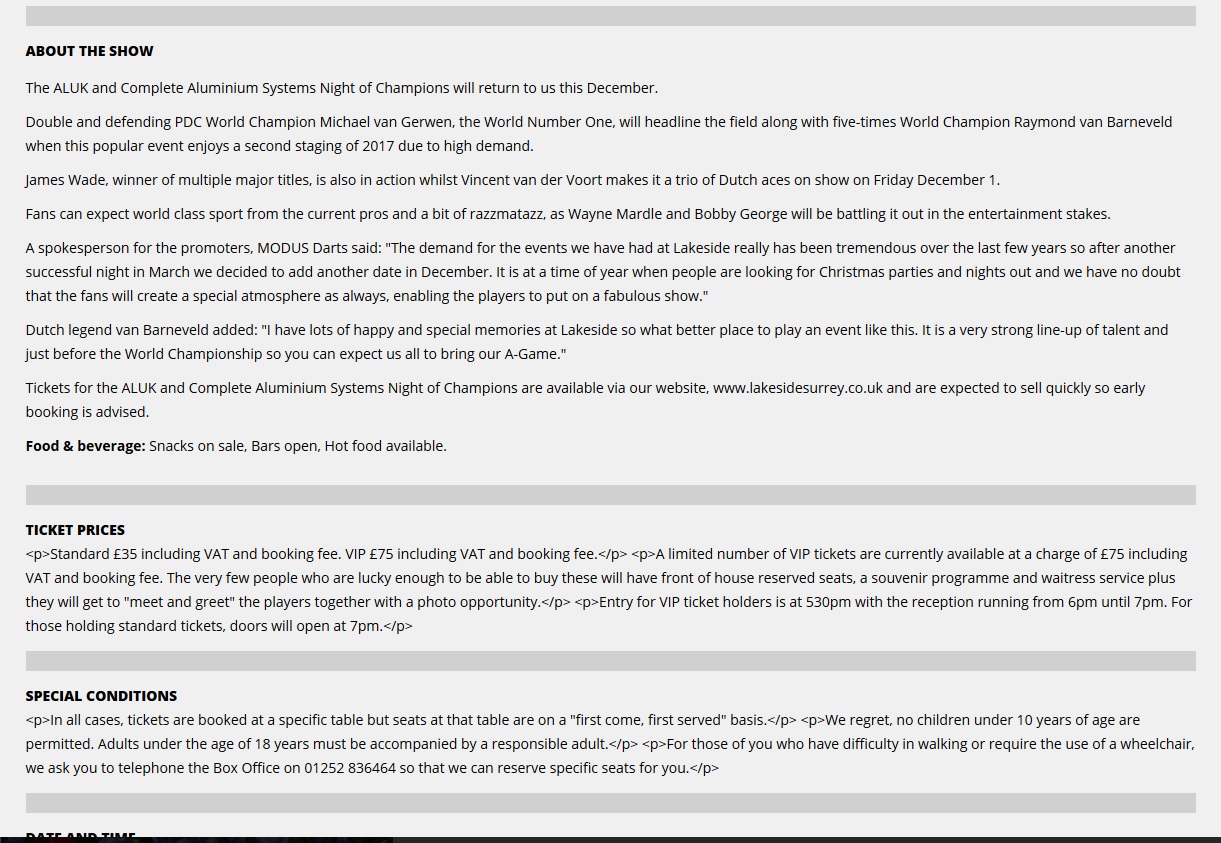 ABOUT THE SHOW

The ALUK and Complete Aluminium Systems Night of Champions will return to us this December.

Double and defending PDC World Champion Michael van Gerwen, the World Number One, will headline the field along with five-times World Champion Raymond van Barneveld when this popular event enjoys a second staging of 2017 due to high demand.

James Wade, winner of multiple major titles, is also in action whilst Vincent van der Voort makes it a trio of Dutch aces on show on Friday December 1.

Fans can expect world class sport from the current pros and a bit of razzmatazz, as Wayne Mardle and Bobby George will be battling it out in the entertainment stakes.

A spokesperson for the promoters, MODUS Darts said: "The demand for the events we have had at Lakeside really has been tremendous over the last few years so after another successful night in March we decided to add another date in December. It is at a time of year when people are looking for Christmas parties and nights out and we have no doubt that the fans will create a special atmosphere as always, enabling the players to put on a fabulous show."

Dutch legend van Barneveld added: "I have lots of happy and special memories at Lakeside so what better place to play an event like this. It is a very strong line-up of talent and just before the World Championship so you can expect us all to bring our A-Game."

Tickets for the ALUK and Complete Aluminium Systems Night of Champions are available via our website, www.lakesidesurrey.co.uk and are expected to sell quickly so early booking is advised.

Food & beverage: Snacks on sale, Bars open, Hot food available.

TICKET PRICES
<p>Standard £35 including VAT and booking fee. VIP £75 including VAT and booking fee.</p> <p>A limited number of VIP tickets are currently available at a charge of £75 including VAT and booking fee. The very few people who are lucky enough to be able to buy these will have front of house reserved seats, a souvenir programme and waitress service plus they will get to "meet and greet" the players together with a photo opportunity.</p> <p>Entry for VIP ticket holders is at 530pm with the reception running from 6pm until 7pm. For those holding standard tickets, doors will open at 7pm.</p>

SPECIAL CONDITIONS
<p>In all cases, tickets are booked at a specific table but seats at that table are on a "first come, first served" basis.</p> <p>We regret, no children under 10 years of age are permitted. Adults under the age of 18 years must be accompanied by a responsible adult.</p> <p>For those of you who have difficulty in walking or require the use of a wheelchair, we ask you to telephone the Box Office on 01252 836464 so that we can reserve specific seats for you.</p>

DATE AND TIME